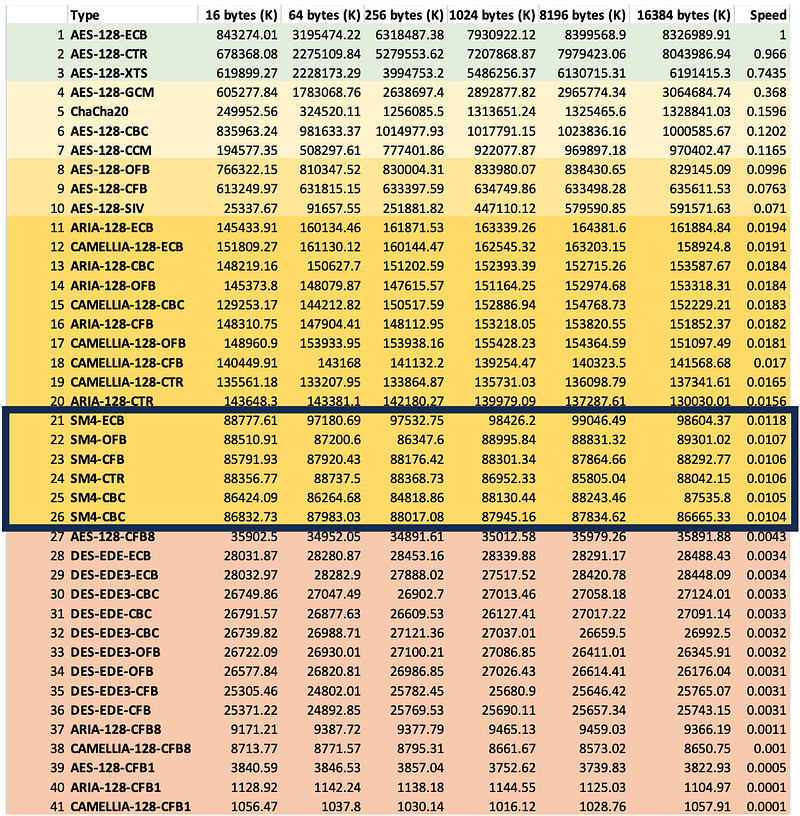 |  | Type | 16 bytes (K) | 64 bytes (K) | 256 bytes (K) | 1024 bytes (K) | 8196 bytes (K) | 16384 bytes (K) | Speed |
|---|---|---|---|---|---|---|---|---|
| 1 | AES-128-ECB | 843274.01 | 3195474.22 | 6318487.38 | 7930922.12 | 8399568.9 | 8326989.91 | 1 |
| 2 | AES-128-CTR | 678368.08 | 2275109.84 | 5279553.62 | 7207868.87 | 7979423.06 | 8043986.94 | 0.966 |
| 3 | AES-128-XTS | 619899.27 | 2228173.29 | 3994753.2 | 5486256.37 | 6130715.31 | 6191415.3 | 0.7435 |
| 4 | AES-128-GCM | 605277.84 | 1783068.76 | 2638697.4 | 2892877.82 | 2965774.34 | 3064684.74 | 0.368 |
| 5 | ChaCha20 | 249952.56 | 324520.11 | 1256085.5 | 1313651.24 | 1325465.6 | 1328841.03 | 0.1596 |
| 6 | AES-128-CBC | 835963.24 | 981633.37 | 1014977.93 | 1017791.15 | 1023836.16 | 1000585.67 | 0.1202 |
| 7 | AES-128-CCM | 194577.35 | 508297.61 | 777401.86 | 922077.87 | 969897.18 | 970402.47 | 0.1165 |
| 8 | AES-128-OFB | 766322.15 | 810347.52 | 830004.31 | 833980.07 | 838430.65 | 829145.09 | 0.0996 |
| 9 | AES-128-CFB | 613249.97 | 631815.15 | 633397.59 | 634749.86 | 633498.28 | 635611.53 | 0.0763 |
| 10 | AES-128-SIV | 25337.67 | 91657.55 | 251881.82 | 447110.12 | 579590.85 | 591571.63 | 0.071 |
| 11 | ARIA-128-ECB | 145433.91 | 160134.46 | 161871.53 | 163339.26 | 164381.6 | 161884.84 | 0.0194 |
| 12 | CAMELLIA-128-ECB | 151809.27 | 161130.12 | 160144.47 | 162545.32 | 163203.15 | 158924.8 | 0.0191 |
| 13 | ARIA-128-CBC | 148219.16 | 150627.7 | 151202.59 | 152393.39 | 152715.26 | 153587.67 | 0.0184 |
| 14 | ARIA-128-OFB | 145373.8 | 148079.87 | 147615.57 | 151164.25 | 152974.68 | 153318.31 | 0.0184 |
| 15 | CAMELLIA-128-CBC | 129253.17 | 144212.82 | 150517.59 | 152886.94 | 154768.73 | 152229.21 | 0.0183 |
| 16 | ARIA-128-CFB | 148310.75 | 147904.41 | 148112.95 | 153218.05 | 153820.55 | 151852.37 | 0.0182 |
| 17 | CAMELLIA-128-OFB | 148960.9 | 153933.95 | 153938.16 | 155428.23 | 154364.59 | 151097.49 | 0.0181 |
| 18 | CAMELLIA-128-CFB | 140449.91 | 143168 | 141132.2 | 139254.47 | 140323.5 | 141568.68 | 0.017 |
| 19 | CAMELLIA-128-CTR | 135561.18 | 133207.95 | 133864.87 | 135731.03 | 136098.79 | 137341.61 | 0.0165 |
| 20 | ARIA-128-CTR | 143648.3 | 143381.1 | 142180.27 | 139979.09 | 137287.61 | 130030.01 | 0.0156 |
| 21 | SM4-ECB | 88777.61 | 97180.69 | 97532.75 | 98426.2 | 99046.49 | 98604.37 | 0.0118 |
| 22 | SM4-OFB | 88510.91 | 87200.6 | 86347.6 | 88995.84 | 88831.32 | 89301.02 | 0.0107 |
| 23 | SM4-CFB | 85791.93 | 87920.43 | 88176.42 | 88301.34 | 87864.66 | 88292.77 | 0.0106 |
| 24 | SM4-CTR | 88356.77 | 88737.5 | 88368.73 | 86952.33 | 85805.04 | 88042.15 | 0.0106 |
| 25 | SM4-CBC | 86424.09 | 86264.68 | 84818.86 | 88130.44 | 88243.46 | 87535.8 | 0.0105 |
| 26 | SM4-CBC | 86832.73 | 87983.03 | 88017.08 | 87945.16 | 87834.62 | 86665.33 | 0.0104 |
| 27 | AES-128-CFB8 | 35902.5 | 34952.05 | 34891.61 | 35012.58 | 35979.26 | 35891.88 | 0.0043 |
| 28 | DES-EDE-ECB | 28031.87 | 28280.87 | 28453.16 | 28339.88 | 28291.17 | 28488.43 | 0.0034 |
| 29 | DES-EDE3-ECB | 28032.97 | 28282.9 | 27888.02 | 27517.52 | 28420.78 | 28448.09 | 0.0034 |
| 30 | DES-EDE3-CBC | 26749.86 | 27047.49 | 26902.7 | 27013.46 | 27058.18 | 27124.01 | 0.0033 |
| 31 | DES-EDE-CBC | 26791.57 | 26877.63 | 26609.53 | 26127.41 | 27017.22 | 27091.14 | 0.0033 |
| 32 | DES-EDE3-CBC | 26739.82 | 26988.71 | 27121.36 | 27037.01 | 26659.5 | 26992.5 | 0.0032 |
| 33 | DES-EDE3-OFB | 26722.09 | 26930.01 | 27100.21 | 27086.85 | 26411.01 | 26345.91 | 0.0032 |
| 34 | DES-EDE-OFB | 26577.84 | 26820.81 | 26986.85 | 27026.43 | 26614.41 | 26176.04 | 0.0031 |
| 35 | DES-EDE3-CFB | 25305.46 | 24802.01 | 25782.45 | 25680.9 | 25646.42 | 25765.07 | 0.0031 |
| 36 | DES-EDE-CFB | 25371.22 | 24892.85 | 25769.53 | 25690.11 | 25657.34 | 25743.15 | 0.0031 |
| 37 | ARIA-128-CFB8 | 9171.21 | 9387.72 | 9377.79 | 9465.13 | 9459.03 | 9366.19 | 0.0011 |
| 38 | CAMELLIA-128-CFB8 | 8713.77 | 8771.57 | 8795.31 | 8661.67 | 8573.02 | 8650.75 | 0.001 |
| 39 | AES-128-CFB1 | 3840.59 | 3846.53 | 3857.04 | 3752.62 | 3739.83 | 3822.93 | 0.0005 |
| 40 | ARIA-128-CFB1 | 1128.92 | 1142.24 | 1138.18 | 1144.55 | 1125.03 | 1104.97 | 0.0001 |
| 41 | CAMELLIA-128-CFB1 | 1056.47 | 1037.8 | 1030.14 | 1016.12 | 1028.76 | 1057.91 | 0.0001 |